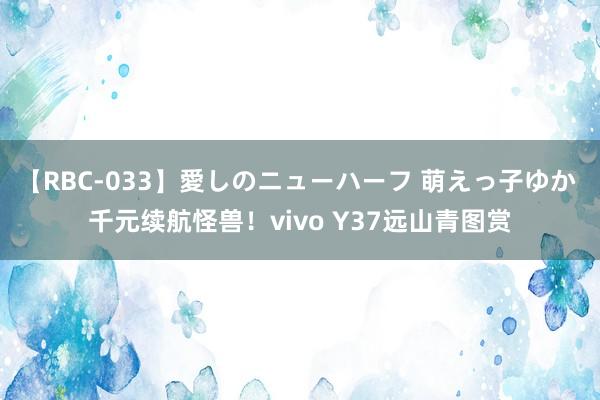 【RBC-033】愛しのニューハーフ 萌えっ子ゆか 千元续航怪兽！vivo Y37远山青图赏